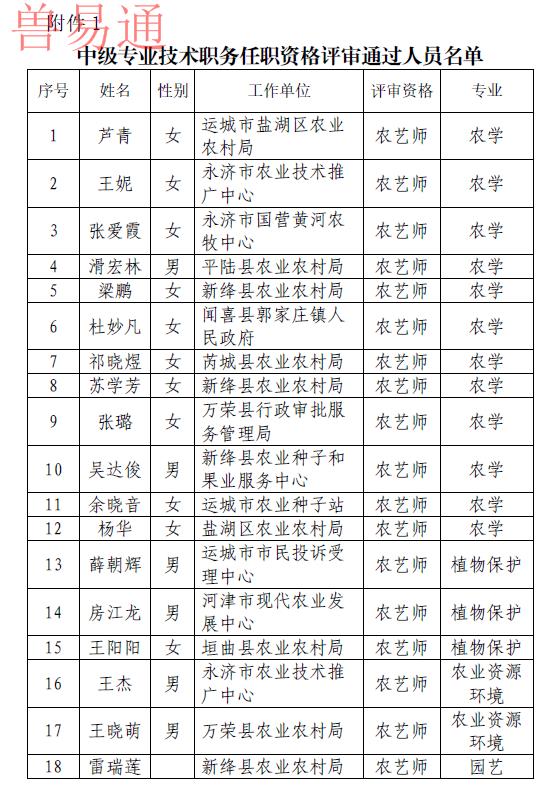 兽易通

附件 1

中级专业技术职务任职资格评审通过人员名单

| 序号 | 姓名 | 性别 | 工作单位 | 评审资格 | 专业 |
|---|---|---|---|---|---|
| 1 | 芦青 | 女 | 运城市盐湖区农业农村局 | 农艺师 | 农学 |
| 2 | 王妮 | 女 | 永济市农业技术推广中心 | 农艺师 | 农学 |
| 3 | 张爱霞 | 女 | 永济市国营黄河农牧中心 | 农艺师 | 农学 |
| 4 | 滑宏林 | 男 | 平陆县农业农村局 | 农艺师 | 农学 |
| 5 | 梁鹏 | 女 | 新绛县农业农村局 | 农艺师 | 农学 |
| 6 | 杜妙凡 | 女 | 闻喜县郭家庄镇人民政府 | 农艺师 | 农学 |
| 7 | 祁晓煜 | 女 | 芮城县农业农村局 | 农艺师 | 农学 |
| 8 | 苏学芳 | 女 | 新绛县农业农村局 | 农艺师 | 农学 |
| 9 | 张璐 | 女 | 万荣县行政审批服务管理局 | 农艺师 | 农学 |
| 10 | 吴达俊 | 男 | 新绛县农业种子和果业服务中心 | 农艺师 | 农学 |
| 11 | 余晓音 | 女 | 运城市农业种子站 | 农艺师 | 农学 |
| 12 | 杨华 | 女 | 盐湖区农业农村局 | 农艺师 | 农学 |
| 13 | 薛朝辉 | 男 | 运城市市民投诉受理中心 | 农艺师 | 植物保护 |
| 14 | 房江龙 | 男 | 河津市现代农业发展中心 | 农艺师 | 植物保护 |
| 15 | 王阳阳 | 女 | 垣曲县农业农村局 | 农艺师 | 植物保护 |
| 16 | 王杰 | 男 | 永济市农业技术推广中心 | 农艺师 | 农业资源环境 |
| 17 | 王晓萌 | 男 | 万荣县农业农村局 | 农艺师 | 农业资源环境 |
| 18 | 雷瑞莲 | | 新绛县农业农村局 | 农艺师 | 园艺 |